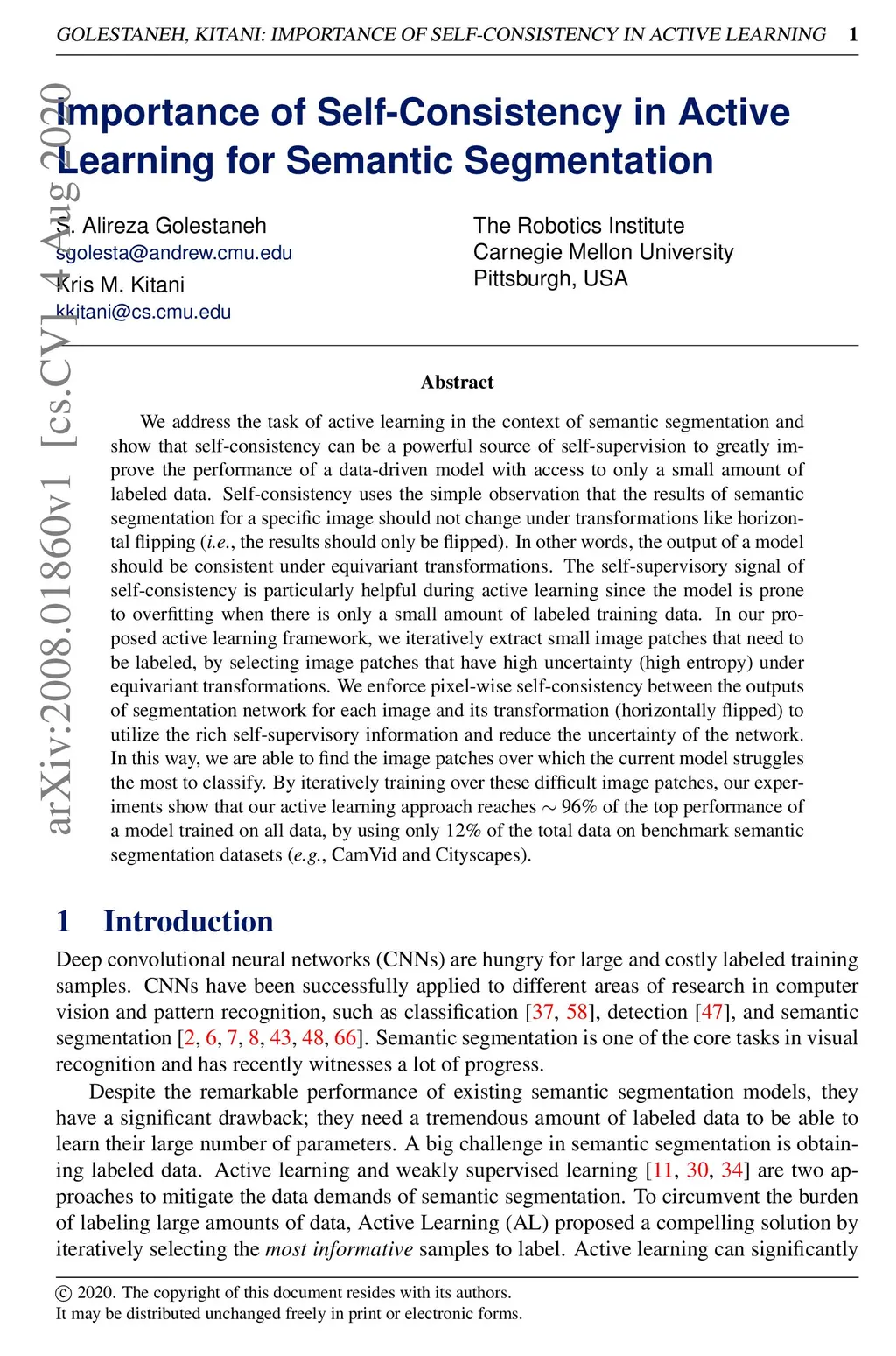 GOLESTANEH, KITANI: IMPORTANCE OF SELF-CONSISTENCY IN ACTIVE LEARNING 1

arXiv:2008.01860v1 [cs.CV] 4 Aug 2020

Importance of Self-Consistency in Active Learning for Semantic Segmentation

S. Alireza Golestaneh
sgolesta@andrew.cmu.edu
Kris M. Kitani
kkitani@cs.cmu.edu

The Robotics Institute
Carnegie Mellon University
Pittsburgh, USA

Abstract

We address the task of active learning in the context of semantic segmentation and show that self-consistency can be a powerful source of self-supervision to greatly improve the performance of a data-driven model with access to only a small amount of labeled data. Self-consistency uses the simple observation that the results of semantic segmentation for a specific image should not change under transformations like horizontal flipping (i.e., the results should only be flipped). In other words, the output of a model should be consistent under equivariant transformations. The self-supervisory signal of self-consistency is particularly helpful during active learning since the model is prone to overfitting when there is only a small amount of labeled training data. In our proposed active learning framework, we iteratively extract small image patches that need to be labeled, by selecting image patches that have high uncertainty (high entropy) under equivariant transformations. We enforce pixel-wise self-consistency between the outputs of segmentation network for each image and its transformation (horizontally flipped) to utilize the rich self-supervisory information and reduce the uncertainty of the network. In this way, we are able to find the image patches over which the current model struggles the most to classify. By iteratively training over these difficult image patches, our experiments show that our active learning approach reaches $\sim 96\%$ of the top performance of a model trained on all data, by using only 12% of the total data on benchmark semantic segmentation datasets (e.g., CamVid and Cityscapes).

1 Introduction

Deep convolutional neural networks (CNNs) are hungry for large and costly labeled training samples. CNNs have been successfully applied to different areas of research in computer vision and pattern recognition, such as classification [37, 58], detection [47], and semantic segmentation [2, 6, 7, 8, 43, 48, 66]. Semantic segmentation is one of the core tasks in visual recognition and has recently witnesses a lot of progress.

Despite the remarkable performance of existing semantic segmentation models, they have a significant drawback; they need a tremendous amount of labeled data to be able to learn their large number of parameters. A big challenge in semantic segmentation is obtaining labeled data. Active learning and weakly supervised learning [11, 30, 34] are two approaches to mitigate the data demands of semantic segmentation. To circumvent the burden of labeling large amounts of data, Active Learning (AL) proposed a compelling solution by iteratively selecting the most informative samples to label. Active learning can significantly

© 2020. The copyright of this document resides with its authors.
It may be distributed unchanged freely in print or electronic forms.